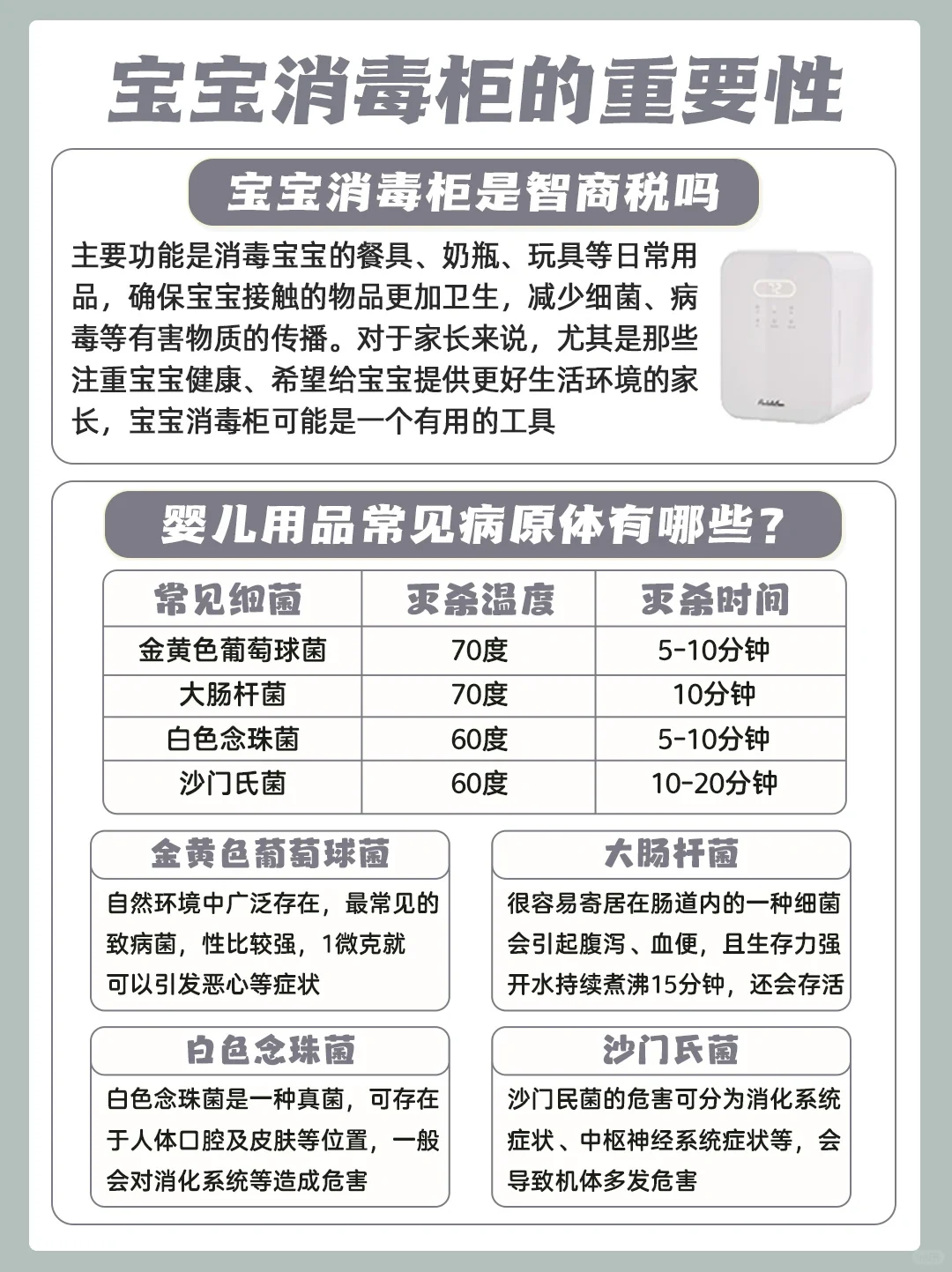 宝宝消毒柜的重要性

宝宝消毒柜是智商税吗

主要功能是消毒宝宝的餐具、奶瓶、玩具等日常用品，确保宝宝接触的物品更加卫生，减少细菌、病毒等有害物质的传播。对于家长来说，尤其是那些注重宝宝健康、希望给宝宝提供更好生活环境的家长，宝宝消毒柜可能是一个有用的工具

婴儿用品常见病原体有哪些？

| 常见细菌 | 灭杀温度 | 灭杀时间 |
|---|---|---|
| 金黄色葡萄球菌 | 70度 | 5-10分钟 |
| 大肠杆菌 | 70度 | 10分钟 |
| 白色念珠菌 | 60度 | 5-10分钟 |
| 沙门氏菌 | 60度 | 10-20分钟 |

金黄色葡萄球菌
自然环境中广泛存在，最常见的致病菌，性比较强，1微克就可以引发恶心等症状

大肠杆菌
很容易寄居在肠道内的一种细菌会引起腹泻、血便，且生存力强开水持续煮沸15分钟，还会存活

白色念珠菌
白色念珠菌是一种真菌，可存在于人体口腔及皮肤等位置，一般会对消化系统等造成危害

沙门氏菌
沙门民菌的危害可分为消化系统症状、中枢神经系统症状等，会导致机体多发危害